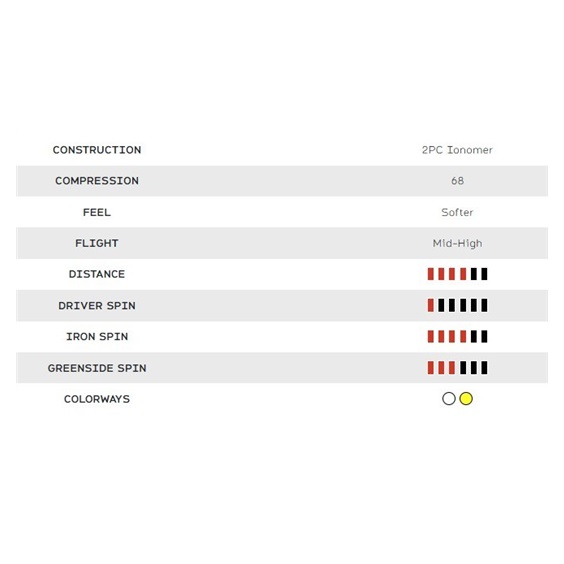 | | |
|---|---|
| CONSTRUCTION | 2PC Ionomer |
| COMPRESSION | 68 |
| FEEL | Softer |
| FLIGHT | Mid-High |
| DISTANCE | |
| DRIVER SPIN | |
| IRON SPIN | |
| GREENSIDE SPIN | |
| COLORWAYS | |